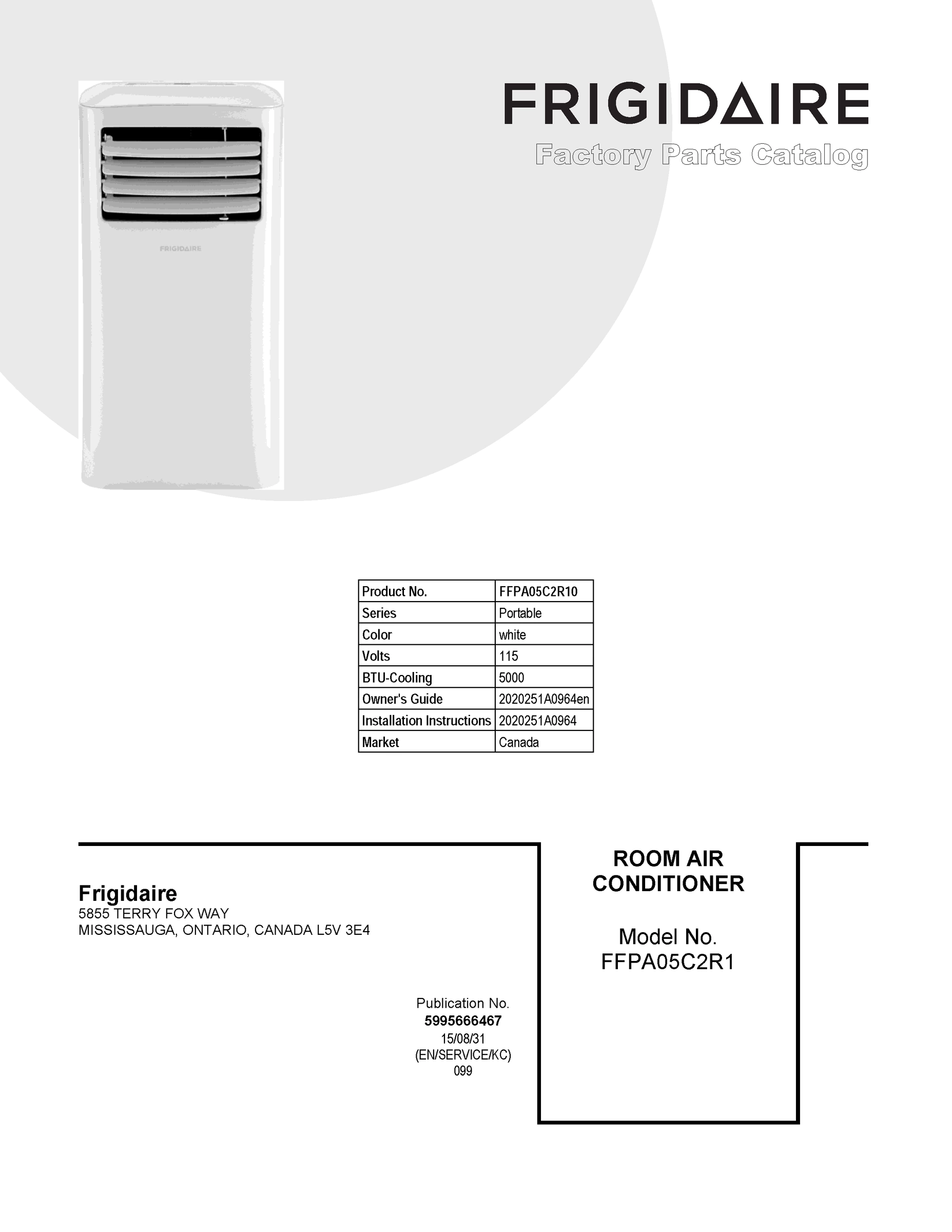 FRIGIDAIRE
Factory Parts Catalog

FRIGIDAIRE

| Product No. | FFPA05C2R10 |
|---|---|
| Series | Portable |
| Color | white |
| Volts | 115 |
| BTU-Cooling | 5000 |
| Owner's Guide | 2020251A0964en |
| Installation Instructions | 2020251A0964 |
| Market | Canada |

Frigidaire
5855 TERRY FOX WAY
MISSISSAUGA, ONTARIO, CANADA L5V 3E4

Publication No.
5995666467
15/08/31
(EN/SERVICE/KC)
099

ROOM AIR CONDITIONER

Model No.
FFPA05C2R1